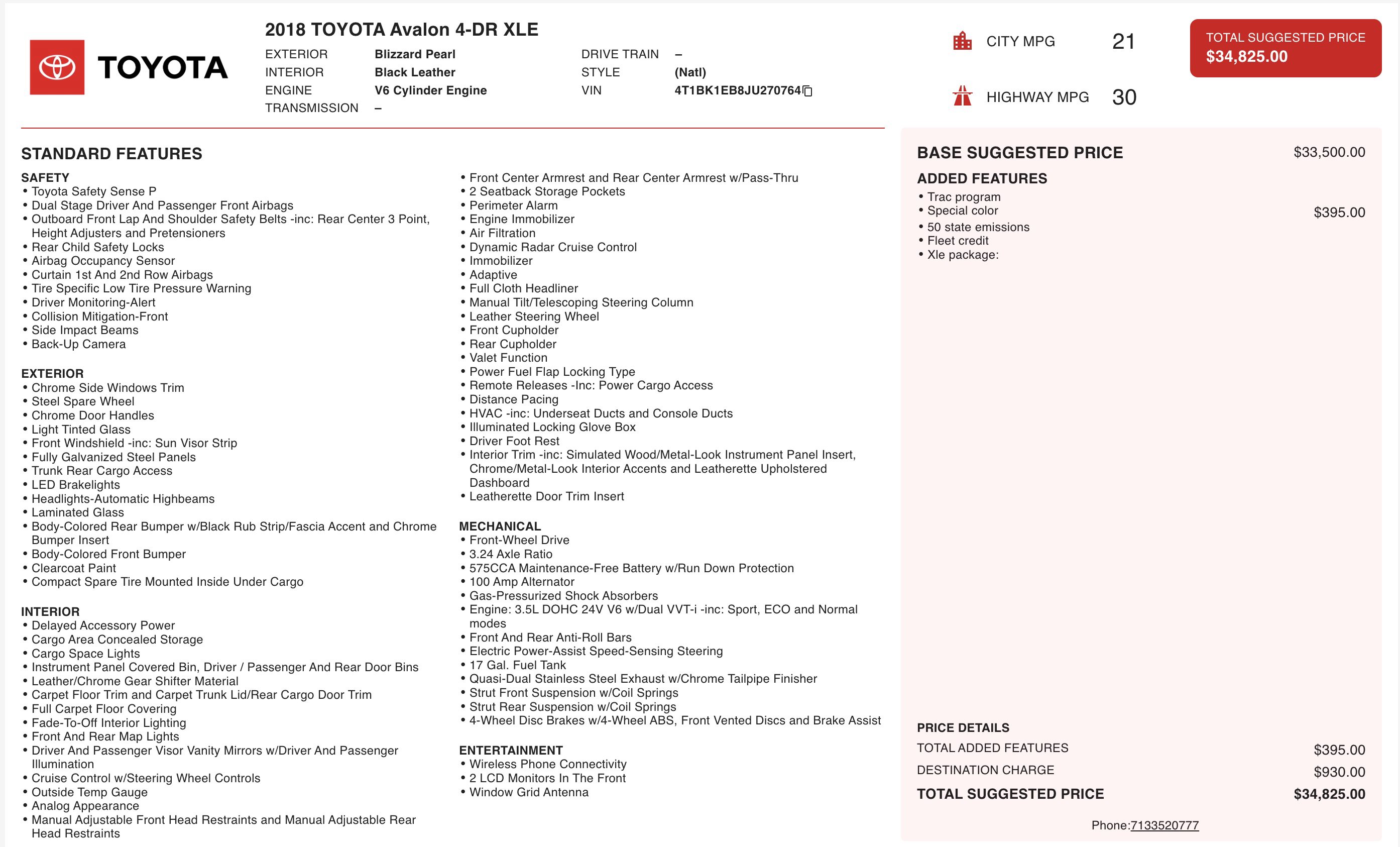 TOYOTA

2018 TOYOTA Avalon 4-DR XLE

EXTERIOR Blizzard Pearl
INTERIOR Black Leather
ENGINE V6 Cylinder Engine
TRANSMISSION –

DRIVE TRAIN –
STYLE (Natl)
VIN 4T1BK1EB8JU270764

CITY MPG 21

HIGHWAY MPG 30

TOTAL SUGGESTED PRICE
$34,825.00

STANDARD FEATURES

SAFETY
• Toyota Safety Sense P
• Dual Stage Driver And Passenger Front Airbags
• Outboard Front Lap And Shoulder Safety Belts -inc: Rear Center 3 Point, Height Adjusters and Pretensioners
• Rear Child Safety Locks
• Airbag Occupancy Sensor
• Curtain 1st And 2nd Row Airbags
• Tire Specific Low Tire Pressure Warning
• Driver Monitoring-Alert
• Collision Mitigation-Front
• Side Impact Beams
• Back-Up Camera

EXTERIOR
• Chrome Side Windows Trim
• Steel Spare Wheel
• Chrome Door Handles
• Light Tinted Glass
• Front Windshield -inc: Sun Visor Strip
• Fully Galvanized Steel Panels
• Trunk Rear Cargo Access
• LED Brakelights
• Headlights-Automatic Highbeams
• Laminated Glass
• Body-Colored Rear Bumper w/Black Rub Strip/Fascia Accent and Chrome Bumper Insert
• Body-Colored Front Bumper
• Clearcoat Paint
• Compact Spare Tire Mounted Inside Under Cargo

INTERIOR
• Delayed Accessory Power
• Cargo Area Concealed Storage
• Cargo Space Lights
• Instrument Panel Covered Bin, Driver / Passenger And Rear Door Bins
• Leather/Chrome Gear Shifter Material
• Carpet Floor Trim and Carpet Trunk Lid/Rear Cargo Door Trim
• Full Carpet Floor Covering
• Fade-To-Off Interior Lighting
• Front And Rear Map Lights
• Driver And Passenger Visor Vanity Mirrors w/Driver And Passenger Illumination
• Cruise Control w/Steering Wheel Controls
• Outside Temp Gauge
• Analog Appearance
• Manual Adjustable Front Head Restraints and Manual Adjustable Rear Head Restraints

• Front Center Armrest and Rear Center Armrest w/Pass-Thru
• 2 Seatback Storage Pockets
• Perimeter Alarm
• Engine Immobilizer
• Air Filtration
• Dynamic Radar Cruise Control
• Immobilizer
• Adaptive
• Full Cloth Headliner
• Manual Tilt/Telescoping Steering Column
• Leather Steering Wheel
• Front Cupholder
• Rear Cupholder
• Valet Function
• Power Fuel Flap Locking Type
• Remote Releases -Inc: Power Cargo Access
• Distance Pacing
• HVAC -inc: Underseat Ducts and Console Ducts
• Illuminated Locking Glove Box
• Driver Foot Rest
• Interior Trim -inc: Simulated Wood/Metal-Look Instrument Panel Insert, Chrome/Metal-Look Interior Accents and Leatherette Upholstered Dashboard
• Leatherette Door Trim Insert

MECHANICAL
• Front-Wheel Drive
• 3.24 Axle Ratio
• 575CCA Maintenance-Free Battery w/Run Down Protection
• 100 Amp Alternator
• Gas-Pressurized Shock Absorbers
• Engine: 3.5L DOHC 24V V6 w/Dual VVT-i -inc: Sport, ECO and Normal modes
• Front And Rear Anti-Roll Bars
• Electric Power-Assist Speed-Sensing Steering
• 17 Gal. Fuel Tank
• Quasi-Dual Stainless Steel Exhaust w/Chrome Tailpipe Finisher
• Strut Front Suspension w/Coil Springs
• Strut Rear Suspension w/Coil Springs
• 4-Wheel Disc Brakes w/4-Wheel ABS, Front Vented Discs and Brake Assist

ENTERTAINMENT
• Wireless Phone Connectivity
• 2 LCD Monitors In The Front
• Window Grid Antenna

BASE SUGGESTED PRICE $33,500.00

ADDED FEATURES
• Trac program
• Special color $395.00
• 50 state emissions
• Fleet credit
• Xle package:

PRICE DETAILS
TOTAL ADDED FEATURES $395.00
DESTINATION CHARGE $930.00
TOTAL SUGGESTED PRICE $34,825.00

Phone:7133520777